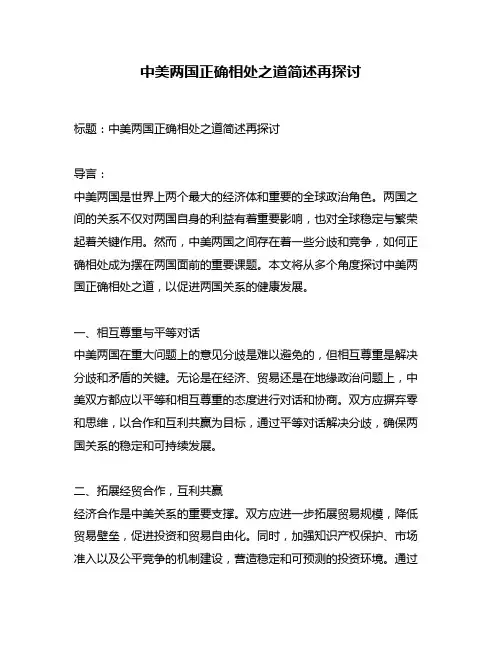 中美两国正确相处之道简述再探讨

标题：中美两国正确相处之道简述再探讨

导言：
中美两国是世界上两个最大的经济体和重要的全球政治角色。两国之间的关系不仅对两国自身的利益有着重要影响，也对全球稳定与繁荣起着关键作用。然而，中美两国之间存在着一些分歧和竞争，如何正确相处成为摆在两国面前的重要课题。本文将从多个角度探讨中美两国正确相处之道，以促进两国关系的健康发展。

一、相互尊重与平等对话
中美两国在重大问题上的意见分歧是难以避免的，但相互尊重是解决分歧和矛盾的关键。无论是在经济、贸易还是在地缘政治问题上，中美双方都应以平等和相互尊重的态度进行对话和协商。双方应摒弃零和思维，以合作和互利共赢为目标，通过平等对话解决分歧，确保两国关系的稳定和可持续发展。

二、拓展经贸合作，互利共赢
经济合作是中美关系的重要支撑。双方应进一步拓展贸易规模，降低贸易壁垒，促进投资和贸易自由化。同时，加强知识产权保护、市场准入以及公平竞争的机制建设，营造稳定和可预测的投资环境。通过